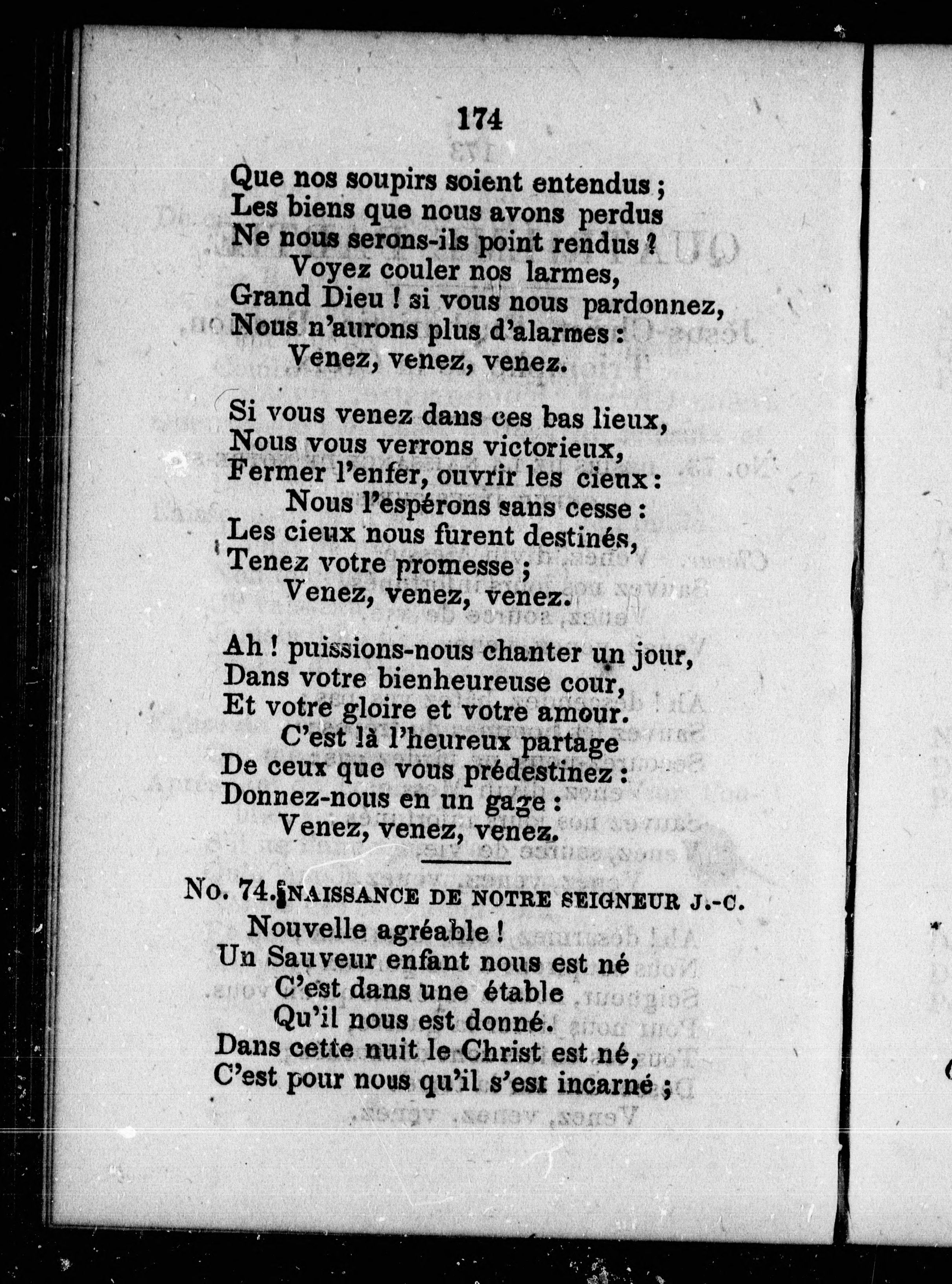 174

Que nos soupirs soient entendus ;
Les biens que nous avons perdus
Ne nous serons-ils point rendus ?
Voyez couler nos larmes,
Grand Dieu ! si vous nous pardonnez,
Nous n'aurons plus d'alarmes :
Venez, venez, venez.

Si vous venez dans ces bas lieux,
Nous vous verrons victorieux,
Fermer l'enfer, ouvrir les cieux :
Nous l'espérons sans cesse :
Les cieux nous furent destinés,
Tenez votre promesse ;
Venez, venez, venez.

Ah ! puissions-nous chanter un jour,
Dans votre bienheureuse cour,
Et votre gloire et votre amour.
C'est là l'heureux partage
De ceux que vous prédestinez :
Donnez-nous en un gage :
Venez, venez, venez.

No. 74. NAISSANCE DE NOTRE SEIGNEUR J.-C.
Nouvelle agréable !
Un Sauveur enfant nous est né
C'est dans une étable
Qu'il nous est donné.
Dans cette nuit le Christ est né,
C'est pour nous qu'il s'est incarné ;